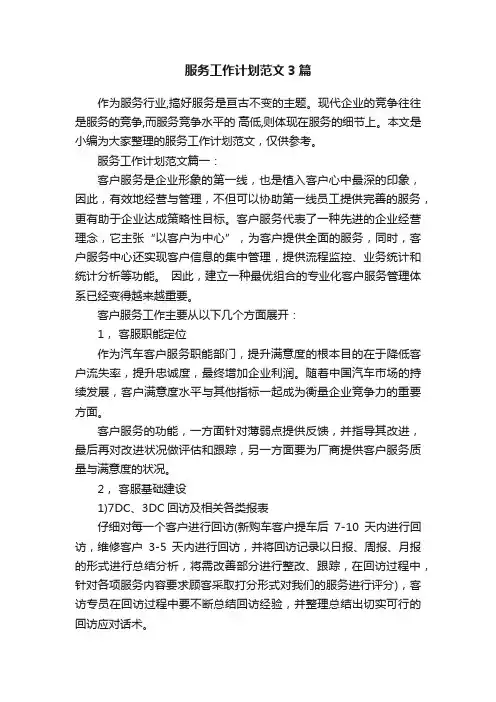 服务工作计划范文3篇

作为服务行业,搞好服务是亘古不变的主题。现代企业的竞争往往是服务的竞争,而服务竞争水平的 高低,则体现在服务的细节上。本文是小编为大家整理的服务工作计划范文，仅供参考。

服务工作计划范文篇一：

客户服务是企业形象的第一线，也是植入客户心中最深的印象，因此，有效地经营与管理，不但可以协助第一线员工提供完善的服务，更有助于企业达成策略性目标。客户服务代表了一种先进的企业经营理念，它主张“以客户为中心”，为客户提供全面的服务，同时，客户服务中心还实现客户信息的集中管理，提供流程监控、业务统计和统计分析等功能。 因此，建立一种最优组合的专业化客户服务管理体系已经变得越来越重要。

客户服务工作主要从以下几个方面展开：

1， 客服职能定位

作为汽车客户服务职能部门，提升满意度的根本目的在于降低客户流失率，提升忠诚度，最终增加企业利润。随着中国汽车市场的持续发展，客户满意度水平与其他指标一起成为衡量企业竞争力的重要方面。

客户服务的功能，一方面针对薄弱点提供反馈，并指导其改进，最后再对改进状况做评估和跟踪，另一方面要为厂商提供客户服务质量与满意度的状况。

2， 客服基础建设

1)7DC、3DC 回访及相关各类报表

仔细对每一个客户进行回访(新购车客户提车后 7-10 天内进行回访，维修客户 3-5 天内进行回访，并将回访记录以日报、周报、月报的形式进行总结分析，将需改善部分进行整改、跟踪，在回访过程中，针对各项服务内容要求顾客采取打分形式对我们的服务进行评分)，客访专员在回访过程中要不断总结回访经验，并整理总结出切实可行的回访应对话术。